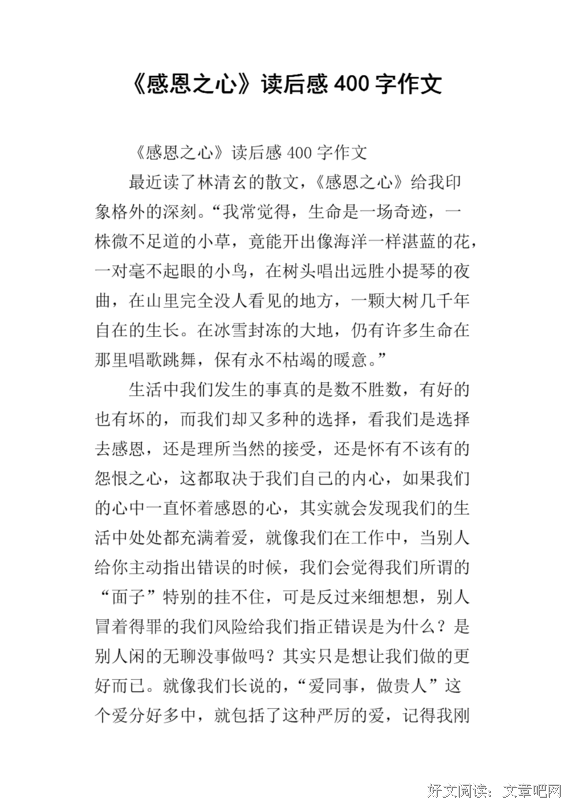 《感恩之心》读后感 400 字作文

《感恩之心》读后感 400 字作文

最近读了林清玄的散文，《感恩之心》给我印象格外的深刻。“我常觉得，生命是一场奇迹，一株微不足道的小草，竟能开出像海洋一样湛蓝的花，一对毫不起眼的小鸟，在树头唱出远胜小提琴的夜曲，在山里完全没人看见的地方，一颗大树几千年自在的生长。在冰雪封冻的大地，仍有许多生命在那里唱歌跳舞，保有永不枯竭的暖意。”

生活中我们发生的事真的是数不胜数，有好的也有坏的，而我们却又多种的选择，看我们是选择去感恩，还是理所当然的接受，还是怀有不该有的怨恨之心，这都取决于我们自己的内心，如果我们的心中一直怀着感恩的心，其实就会发现我们的生活中处处都充满着爱，就像我们在工作中，当别人给你主动指出错误的时候，我们会觉得我们所谓的“面子”特别的挂不住，可是反过来细想想，别人冒着得罪的我们风险给我们指正错误是为什么？是别人闲的无聊没事做吗？其实只是想让我们做的更好而已。就像我们长说的，“爱同事，做贵人”这个爱分好多中，就包括了这种严厉的爱，记得我刚

好文阅读：文章吧网